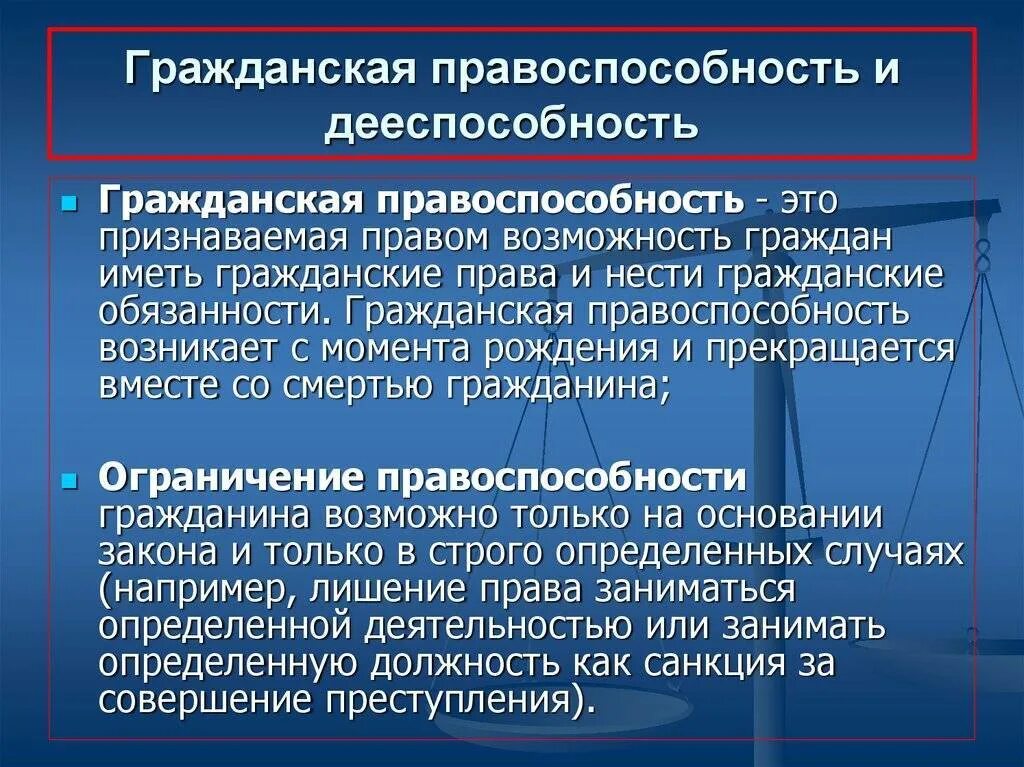 Гражданская правоспособность и дееспособность

Гражданская правоспособность - это признаваемая правом возможность граждан иметь гражданские права и нести гражданские обязанности. Гражданская правоспособность возникает с момента рождения и прекращается вместе со смертью гражданина;

Ограничение правоспособности гражданина возможно только на основании закона и только в строго определенных случаях (например, лишение права заниматься определенной деятельностью или занимать определенную должность как санкция за совершение преступления).